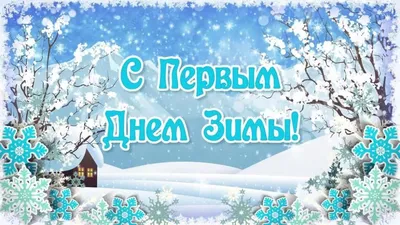 С Первым
Днем Зимы!